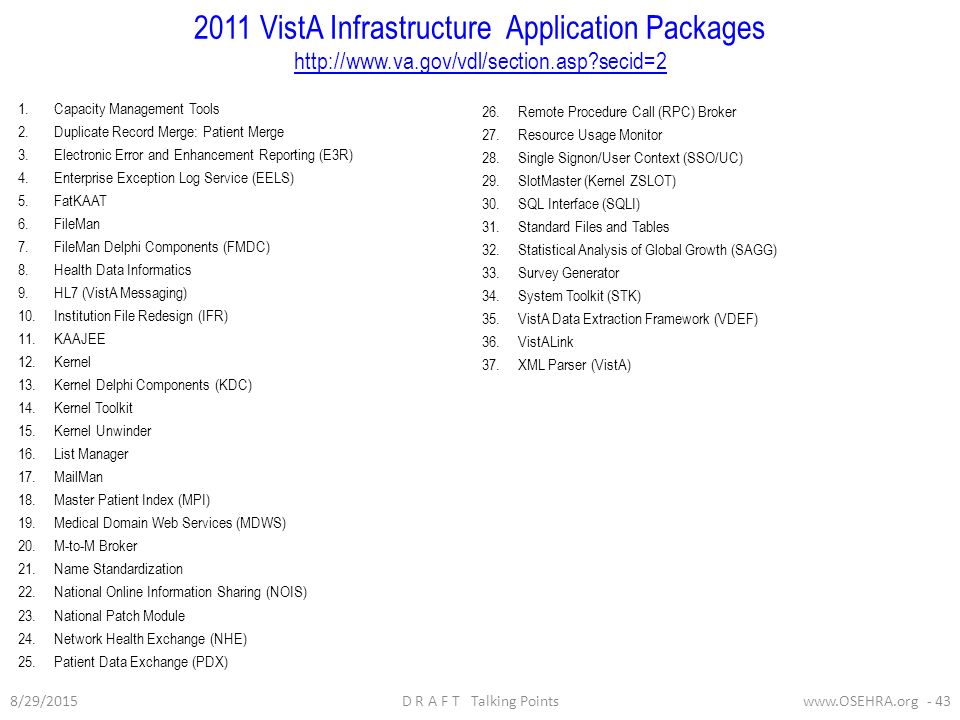 2011 VistA Infrastructure Application Packages
http://www.va.gov/vdl/section.asp?secid=2

1. Capacity Management Tools
2. Duplicate Record Merge: Patient Merge
3. Electronic Error and Enhancement Reporting (E3R)
4. Enterprise Exception Log Service (EELS)
5. FatKAAT
6. FileMan
7. FileMan Delphi Components (FMDC)
8. Health Data Informatics
9. HL7 (VistA Messaging)
10. Institution File Redesign (IFR)
11. KAAJEE
12. Kernel
13. Kernel Delphi Components (KDC)
14. Kernel Toolkit
15. Kernel Unwinder
16. List Manager
17. MailMan
18. Master Patient Index (MPI)
19. Medical Domain Web Services (MDWS)
20. M-to-M Broker
21. Name Standardization
22. National Online Information Sharing (NOIS)
23. National Patch Module
24. Network Health Exchange (NHE)
25. Patient Data Exchange (PDX)

26. Remote Procedure Call (RPC) Broker
27. Resource Usage Monitor
28. Single Signon/User Context (SSO/UC)
29. SlotMaster (Kernel ZSLOT)
30. SQL Interface (SQLI)
31. Standard Files and Tables
32. Statistical Analysis of Global Growth (SAGG)
33. Survey Generator
34. System Toolkit (STK)
35. VistA Data Extraction Framework (VDEF)
36. VistALink
37. XML Parser (VistA)

8/29/2015 D R A F T Talking Points www.OSEHRA.org - 43